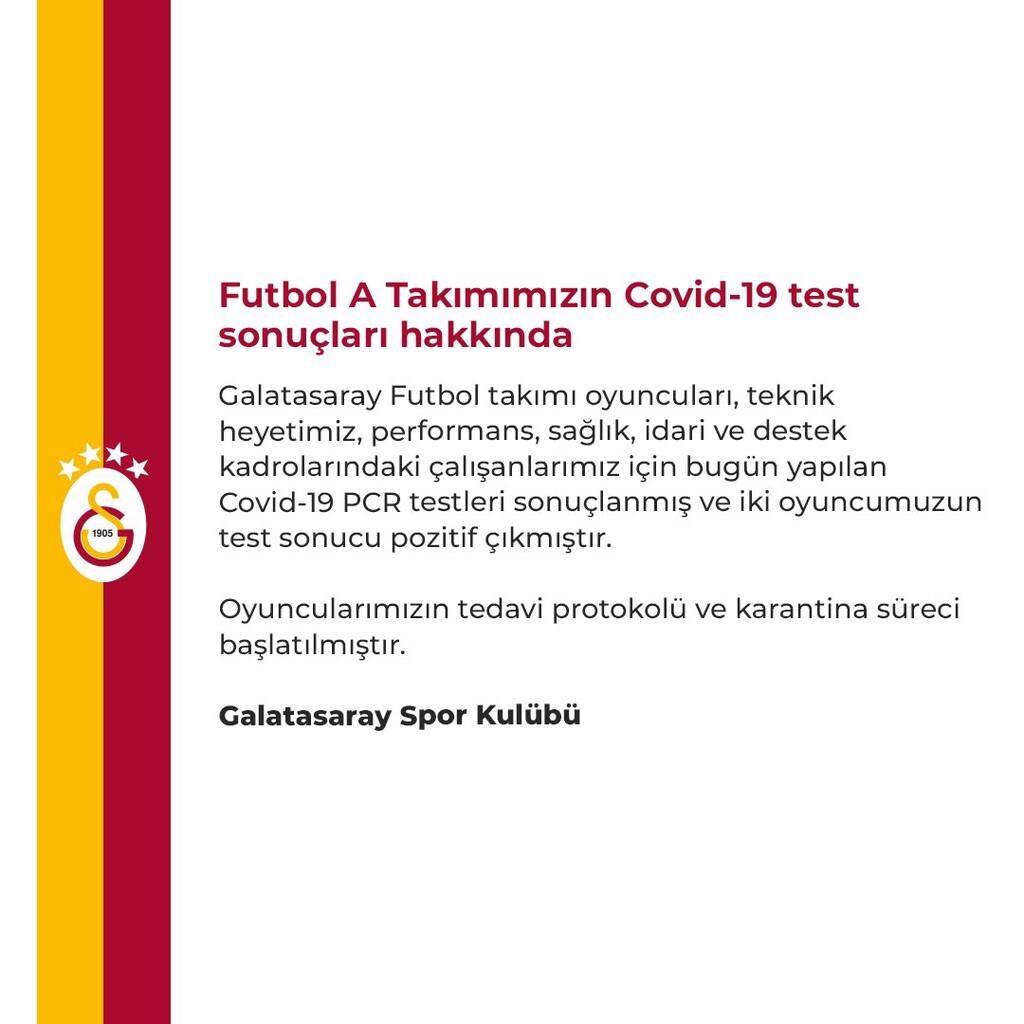 1905

Futbol A Takımımızın Covid-19 test sonuçları hakkında

Galatasaray Futbol takımı oyuncuları, teknik heyetimiz, performans, sağlık, idari ve destek kadrolarındaki çalışanlarımız için bugün yapılan Covid-19 PCR testleri sonuçlanmış ve iki oyuncumuzun test sonucu pozitif çıkmıştır.

Oyuncularımızın tedavi protokolü ve karantina süreci başlatılmıştır.

Galatasaray Spor Kulübü